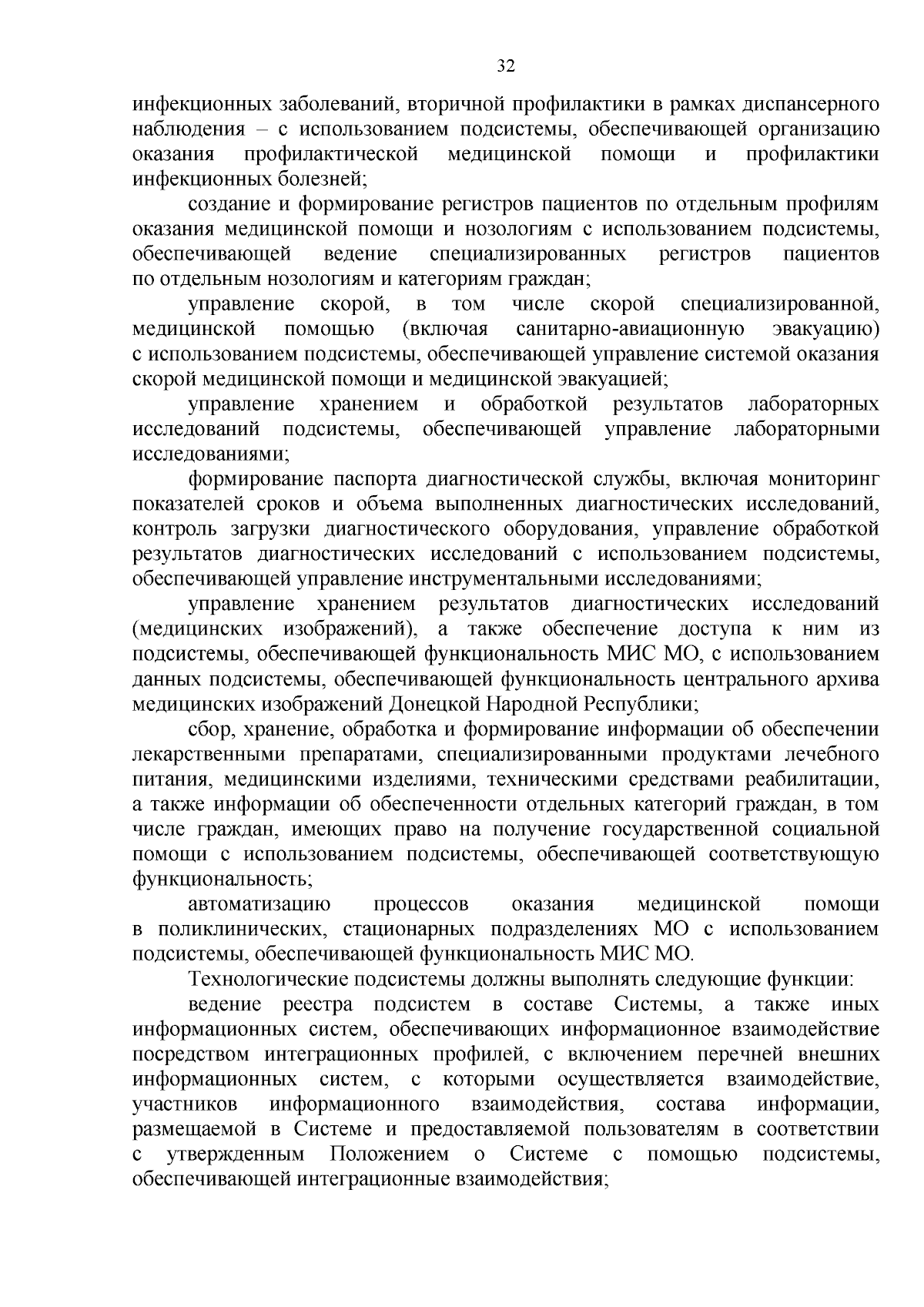 32

инфекционных заболеваний, вторичной профилактики в рамках диспансерного наблюдения – с использованием подсистемы, обеспечивающей организацию оказания профилактической медицинской помощи и профилактики инфекционных болезней;

создание и формирование регистров пациентов по отдельным профилям оказания медицинской помощи и нозологиям с использованием подсистемы, обеспечивающей ведение специализированных регистров пациентов по отдельным нозологиям и категориям граждан;

управление скорой, в том числе скорой специализированной, медицинской помощью (включая санитарно-авиационную эвакуацию) с использованием подсистемы, обеспечивающей управление системой оказания скорой медицинской помощи и медицинской эвакуацией;

управление хранением и обработкой результатов лабораторных исследований подсистемы, обеспечивающей управление лабораторными исследованиями;

формирование паспорта диагностической службы, включая мониторинг показателей сроков и объема выполненных диагностических исследований, контроль загрузки диагностического оборудования, управление обработкой результатов диагностических исследований с использованием подсистемы, обеспечивающей управление инструментальными исследованиями;

управление хранением результатов диагностических исследований (медицинских изображений), а также обеспечение доступа к ним из подсистемы, обеспечивающей функциональность МИС МО, с использованием данных подсистемы, обеспечивающей функциональность центрального архива медицинских изображений Донецкой Народной Республики;

сбор, хранение, обработка и формирование информации об обеспечении лекарственными препаратами, специализированными продуктами лечебного питания, медицинскими изделиями, техническими средствами реабилитации, а также информации об обеспеченности отдельных категорий граждан, в том числе граждан, имеющих право на получение государственной социальной помощи с использованием подсистемы, обеспечивающей соответствующую функциональность;

автоматизацию процессов оказания медицинской помощи в поликлинических, стационарных подразделениях МО с использованием подсистемы, обеспечивающей функциональность МИС МО.

Технологические подсистемы должны выполнять следующие функции:

ведение реестра подсистем в составе Системы, а также иных информационных систем, обеспечивающих информационное взаимодействие посредством интеграционных профилей, с включением перечней внешних информационных систем, с которыми осуществляется взаимодействие, участников информационного взаимодействия, состава информации, размещаемой в Системе и предоставляемой пользователям в соответствии с утвержденным Положением о Системе с помощью подсистемы, обеспечивающей интеграционные взаимодействия;